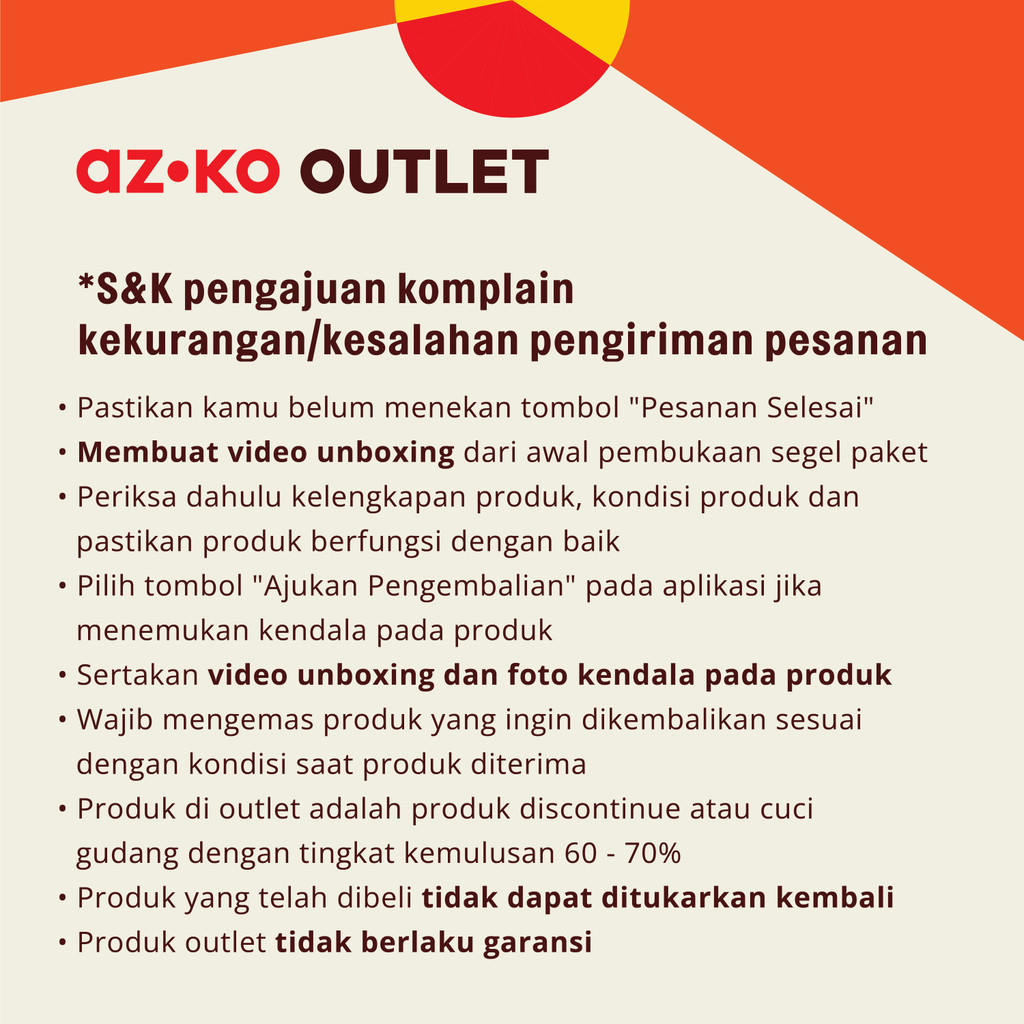 az•ko OUTLET

*S&K pengajuan komplain kekurangan/kesalahan pengiriman pesanan

• Pastikan kamu belum menekan tombol "Pesanan Selesai"
• Membuat video unboxing dari awal pembukaan segel paket
• Periksa dahulu kelengkapan produk, kondisi produk dan pastikan produk berfungsi dengan baik
• Pilih tombol "Ajukan Pengembalian" pada aplikasi jika menemukan kendala pada produk
• Sertakan video unboxing dan foto kendala pada produk
• Wajib mengemas produk yang ingin dikembalikan sesuai dengan kondisi saat produk diterima
• Produk di outlet adalah produk discontinue atau cuci gudang dengan tingkat kemulusan 60 - 70%
• Produk yang telah dibeli tidak dapat ditukarkan kembali
• Produk outlet tidak berlaku garansi